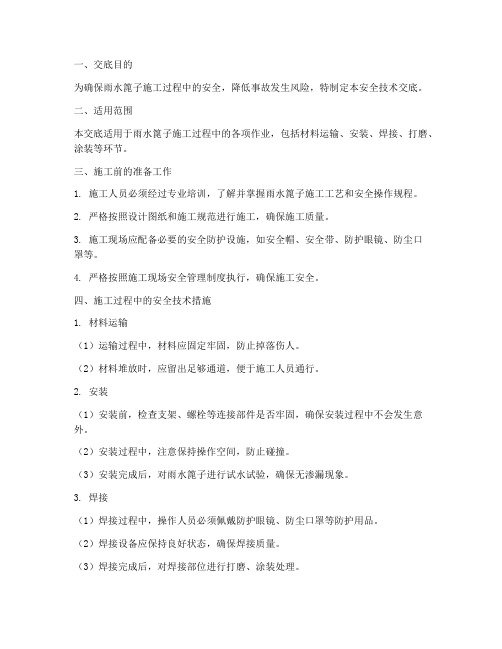 一、交底目的

为确保雨水篦子施工过程中的安全，降低事故发生风险，特制定本安全技术交底。

二、适用范围

本交底适用于雨水篦子施工过程中的各项作业，包括材料运输、安装、焊接、打磨、涂装等环节。

三、施工前的准备工作

1. 施工人员必须经过专业培训，了解并掌握雨水篦子施工工艺和安全操作规程。

2. 严格按照设计图纸和施工规范进行施工，确保施工质量。

3. 施工现场应配备必要的安全防护设施，如安全帽、安全带、防护眼镜、防尘口罩等。

4. 严格按照施工现场安全管理制度执行，确保施工安全。

四、施工过程中的安全技术措施

1. 材料运输

（1）运输过程中，材料应固定牢固，防止掉落伤人。

（2）材料堆放时，应留出足够通道，便于施工人员通行。

2. 安装

（1）安装前，检查支架、螺栓等连接部件是否牢固，确保安装过程中不会发生意外。

（2）安装过程中，注意保持操作空间，防止碰撞。

（3）安装完成后，对雨水篦子进行试水试验，确保无渗漏现象。

3. 焊接

（1）焊接过程中，操作人员必须佩戴防护眼镜、防尘口罩等防护用品。

（2）焊接设备应保持良好状态，确保焊接质量。

（3）焊接完成后，对焊接部位进行打磨、涂装处理。